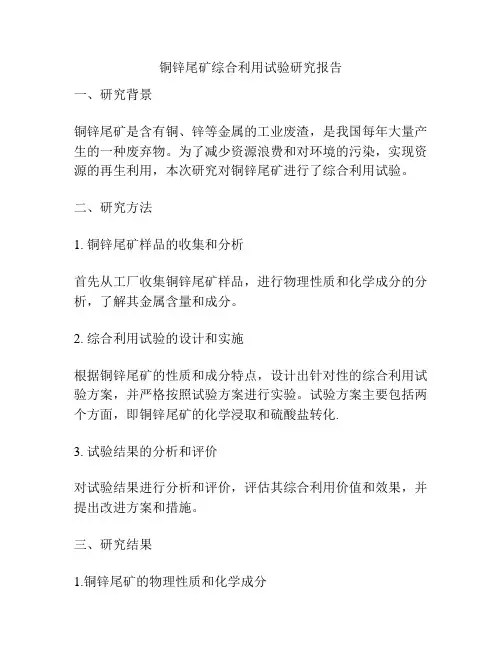 铜锌尾矿综合利用试验研究报告

一、研究背景

铜锌尾矿是含有铜、锌等金属的工业废渣，是我国每年大量产生的一种废弃物。为了减少资源浪费和对环境的污染，实现资源的再生利用，本次研究对铜锌尾矿进行了综合利用试验。

二、研究方法

1. 铜锌尾矿样品的收集和分析

首先从工厂收集铜锌尾矿样品，进行物理性质和化学成分的分析，了解其金属含量和成分。

2. 综合利用试验的设计和实施

根据铜锌尾矿的性质和成分特点，设计出针对性的综合利用试验方案，并严格按照试验方案进行实验。试验方案主要包括两个方面，即铜锌尾矿的化学浸取和硫酸盐转化.

3. 试验结果的分析和评价

对试验结果进行分析和评价，评估其综合利用价值和效果，并提出改进方案和措施。

三、研究结果

1.铜锌尾矿的物理性质和化学成分